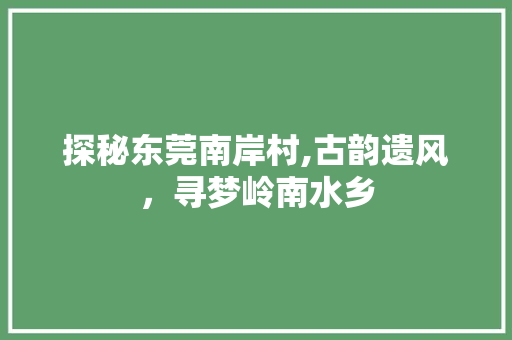 探秘东莞南岸村,古韵遗风，寻梦岭南水乡